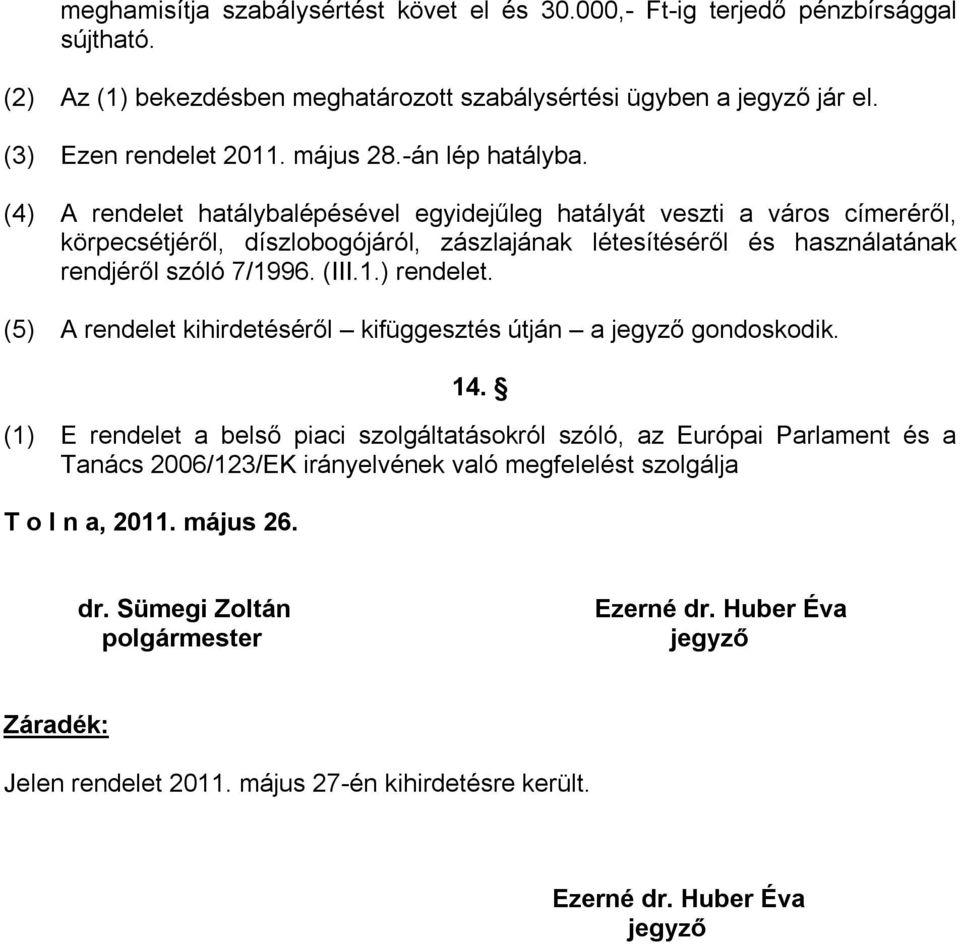 meghamisítja szabálysértést követ el és 30.000,- Ft-ig terjedő pénzbírsággal sújtható.

(2) Az (1) bekezdésben meghatározott szabálysértési ügyben a jegyző jár el.

(3) Ezen rendelet 2011. május 28.-án lép hatályba.

(4) A rendelet hatálybalépésével egyidejűleg hatályát veszti a város címeréről, körpecsétjéről, díszlobogójáról, zászlajának létesítéséről és használatának rendjéről szóló 7/1996. (III.1.) rendelet.

(5) A rendelet kihirdetéséről – kifüggesztés útján – a jegyző gondoskodik.

14. §

(1) E rendelet a belső piaci szolgáltatásokról szóló, az Európai Parlament és a Tanács 2006/123/EK irányelvének való megfelelést szolgálja

T o l n a, 2011. május 26.

dr. Sümegi Zoltán
polgármester

Ezerné dr. Huber Éva
jegyző

Záradék:

Jelen rendelet 2011. május 27-én kihirdetésre került.

Ezerné dr. Huber Éva
jegyző